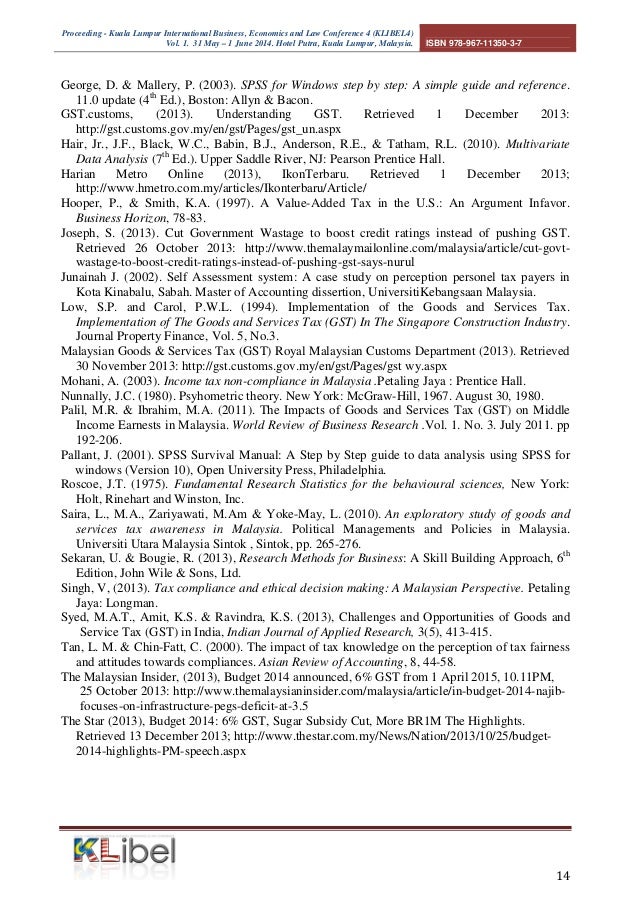 Proceeding - Kuala Lumpur International Business, Economics and Law Conference 4 (KLIBEL4) Vol. 1. 31 May – 1 June 2014. Hotel Putra, Kuala Lumpur, Malaysia. ISBN 978-967-11350-3-7

George, D. & Mallery, P. (2003). SPSS for Windows step by step: A simple guide and reference. 11.0 update ($4^{th}$ Ed.), Boston: Allyn & Bacon.
GST.customs, (2013). Understanding GST. Retrieved 1 December 2013: http://gst.customs.gov.my/en/gst/Pages/gst_un.aspx
Hair, Jr., J.F., Black, W.C., Babin, B.J., Anderson, R.E., & Tatham, R.L. (2010). Multivariate Data Analysis ($7^{th}$ Ed.). Upper Saddle River, NJ: Pearson Prentice Hall.
Harian Metro Online (2013), IkonTerbaru. Retrieved 1 December 2013; http://www.hmetro.com.my/articles/Ikonterbaru/Article/
Hooper, P., & Smith, K.A. (1997). A Value-Added Tax in the U.S.: An Argument Infavor. Business Horizon, 78-83.
Joseph, S. (2013). Cut Government Wastage to boost credit ratings instead of pushing GST. Retrieved 26 October 2013: http://www.themalaymailonline.com/malaysia/article/cut-govt-wastage-to-boost-credit-ratings-instead-of-pushing-gst-says-nurul
Junainah J. (2002). Self Assessment system: A case study on perception personel tax payers in Kota Kinabalu, Sabah. Master of Accounting dissertion, UniversitiKebangsaan Malaysia.
Low, S.P. and Carol, P.W.L. (1994). Implementation of the Goods and Services Tax. Implementation of The Goods and Services Tax (GST) In The Singapore Construction Industry. Journal Property Finance, Vol. 5, No.3.
Malaysian Goods & Services Tax (GST) Royal Malaysian Customs Department (2013). Retrieved 30 November 2013: http://gst.customs.gov.my/en/gst/Pages/gst wy.aspx
Mohani, A. (2003). Income tax non-compliance in Malaysia .Petaling Jaya : Prentice Hall.
Nunnally, J.C. (1980). Psyhometric theory. New York: McGraw-Hill, 1967. August 30, 1980.
Palil, M.R. & Ibrahim, M.A. (2011). The Impacts of Goods and Services Tax (GST) on Middle Income Earnests in Malaysia. World Review of Business Research .Vol. 1. No. 3. July 2011. pp 192-206.
Pallant, J. (2001). SPSS Survival Manual: A Step by Step guide to data analysis using SPSS for windows (Version 10), Open University Press, Philadelphia.
Roscoe, J.T. (1975). Fundamental Research Statistics for the behavioural sciences, New York: Holt, Rinehart and Winston, Inc.
Saira, L., M.A., Zariyawati, M.Am & Yoke-May, L. (2010). An exploratory study of goods and services tax awareness in Malaysia. Political Managements and Policies in Malaysia. Universiti Utara Malaysia Sintok , Sintok, pp. 265-276.
Sekaran, U. & Bougie, R. (2013), Research Methods for Business: A Skill Building Approach, $6^{th}$ Edition, John Wile & Sons, Ltd.
Singh, V, (2013). Tax compliance and ethical decision making: A Malaysian Perspective. Petaling Jaya: Longman.
Syed, M.A.T., Amit, K.S. & Ravindra, K.S. (2013), Challenges and Opportunities of Goods and Service Tax (GST) in India, Indian Journal of Applied Research, 3(5), 413-415.
Tan, L. M. & Chin-Fatt, C. (2000). The impact of tax knowledge on the perception of tax fairness and attitudes towards compliances. Asian Review of Accounting, 8, 44-58.
The Malaysian Insider, (2013), Budget 2014 announced, 6% GST from 1 April 2015, 10.11PM, 25 October 2013: http://www.themalaysianinsider.com/malaysia/article/in-budget-2014-najib-focuses-on-infrastructure-pegs-deficit-at-3.5
The Star (2013), Budget 2014: 6% GST, Sugar Subsidy Cut, More BR1M The Highlights. Retrieved 13 December 2013; http://www.thestar.com.my/News/Nation/2013/10/25/budget-2014-highlights-PM-speech.aspx

KLibel

14